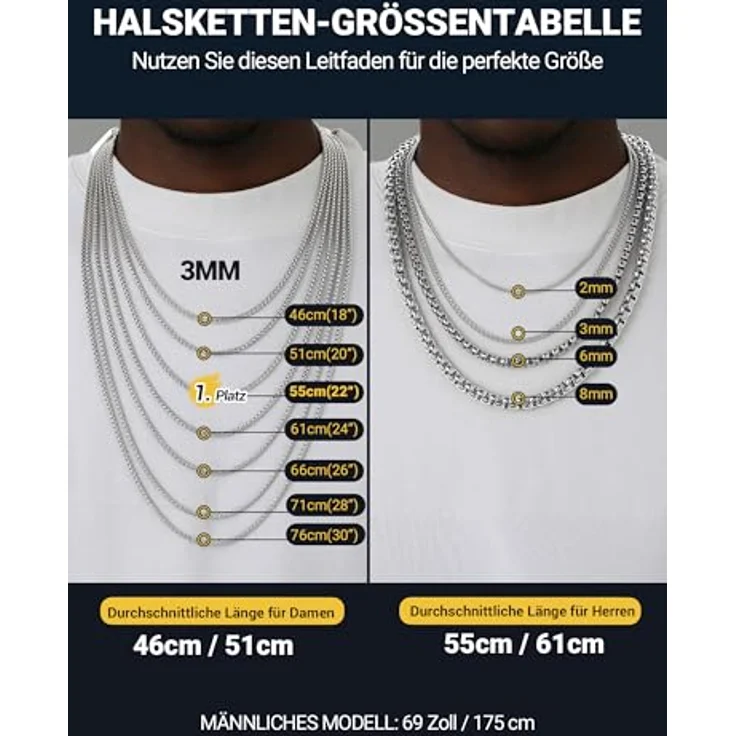 HALSKETTEN-GRÖSSENTABELLE
Nutzen Sie diesen Leitfaden für die perfekte Größe

3MM
46cm(18")
51cm(20")
1. Platz
55cm(22")
61cm(24")
66cm(26")
71cm(28")
76cm(30")

2mm
3mm
6mm
8mm

Durchschnittliche Länge für Damen
46cm / 51cm

Durchschnittliche Länge für Herren
55cm / 61cm

MÄNNLICHES MODELL: 69 Zoll / 175 cm